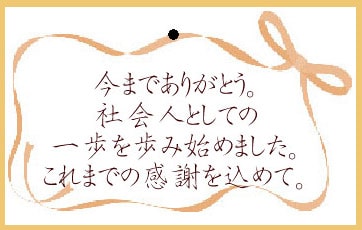 今までありがとう。
社会人としての
一歩を歩み始めました。
これまでの感謝を込めて。